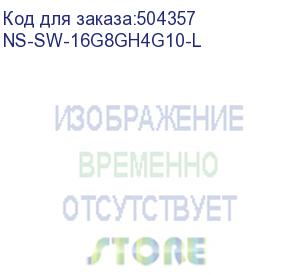 Код для заказа:504357
NS-SW-16G8GH4G10-L

ИЗОБРАЖЕНИЕ
ВРЕМЕННО
ОТСУТСТВУЕТ
STORE